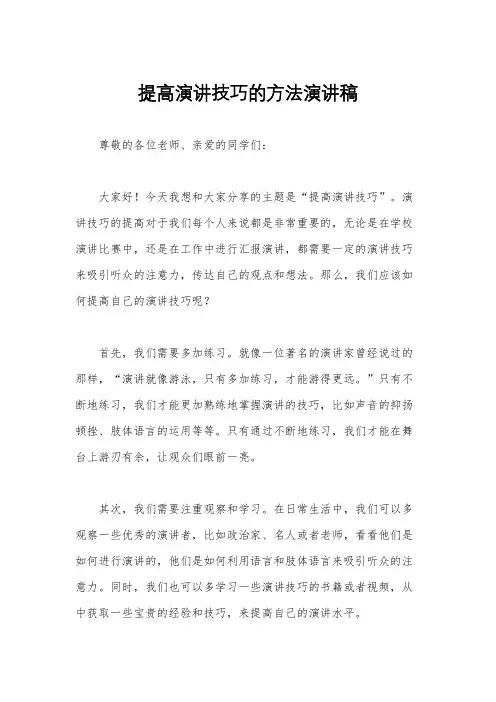 提高演讲技巧的方法演讲稿

尊敬的各位老师、亲爱的同学们：

大家好！今天我想和大家分享的主题是“提高演讲技巧”。演讲技巧的提高对于我们每个人来说都是非常重要的，无论是在学校演讲比赛中，还是在工作中进行汇报演讲，都需要一定的演讲技巧来吸引听众的注意力，传达自己的观点和想法。那么，我们应该如何提高自己的演讲技巧呢？

首先，我们需要多加练习。就像一位著名的演讲家曾经说过的那样，“演讲就像游泳，只有多加练习，才能游得更远。”只有不断地练习，我们才能更加熟练地掌握演讲的技巧，比如声音的抑扬顿挫、肢体语言的运用等等。只有通过不断地练习，我们才能在舞台上游刃有余，让观众们眼前一亮。

其次，我们需要注重观察和学习。在日常生活中，我们可以多观察一些优秀的演讲者，比如政治家、名人或者老师，看看他们是如何进行演讲的，他们是如何利用语言和肢体语言来吸引听众的注意力。同时，我们也可以多学习一些演讲技巧的书籍或者视频，从中获取一些宝贵的经验和技巧，来提高自己的演讲水平。